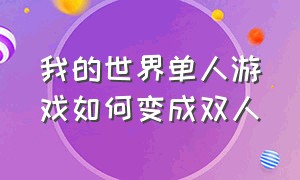 我的世界单人游戏如何变成双人